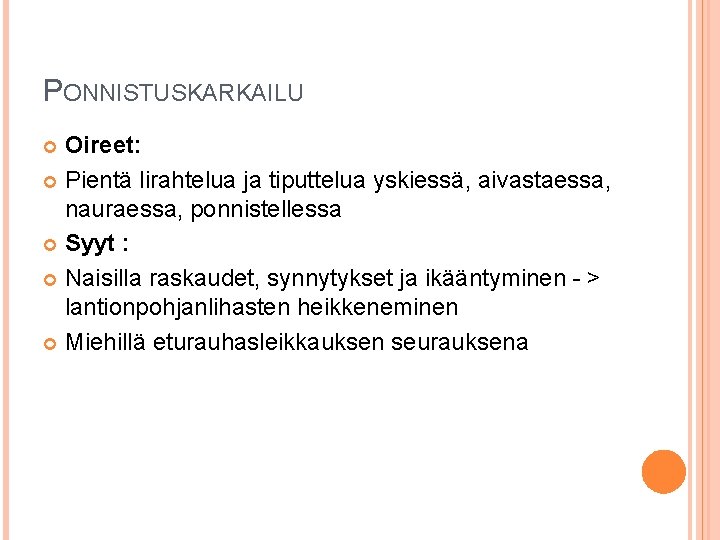 PONNISTUSKARKAILU

Oireet:

Pientä lirahtelua ja tiputtelua yskiessä, aivastaessa, nauraessa, ponnistellessa

Syyt :

Naisilla raskaudet, synnytykset ja ikääntyminen - > lantionpohjanlihasten heikkeneminen

Miehillä eturauhasleikkauksen seurauksena